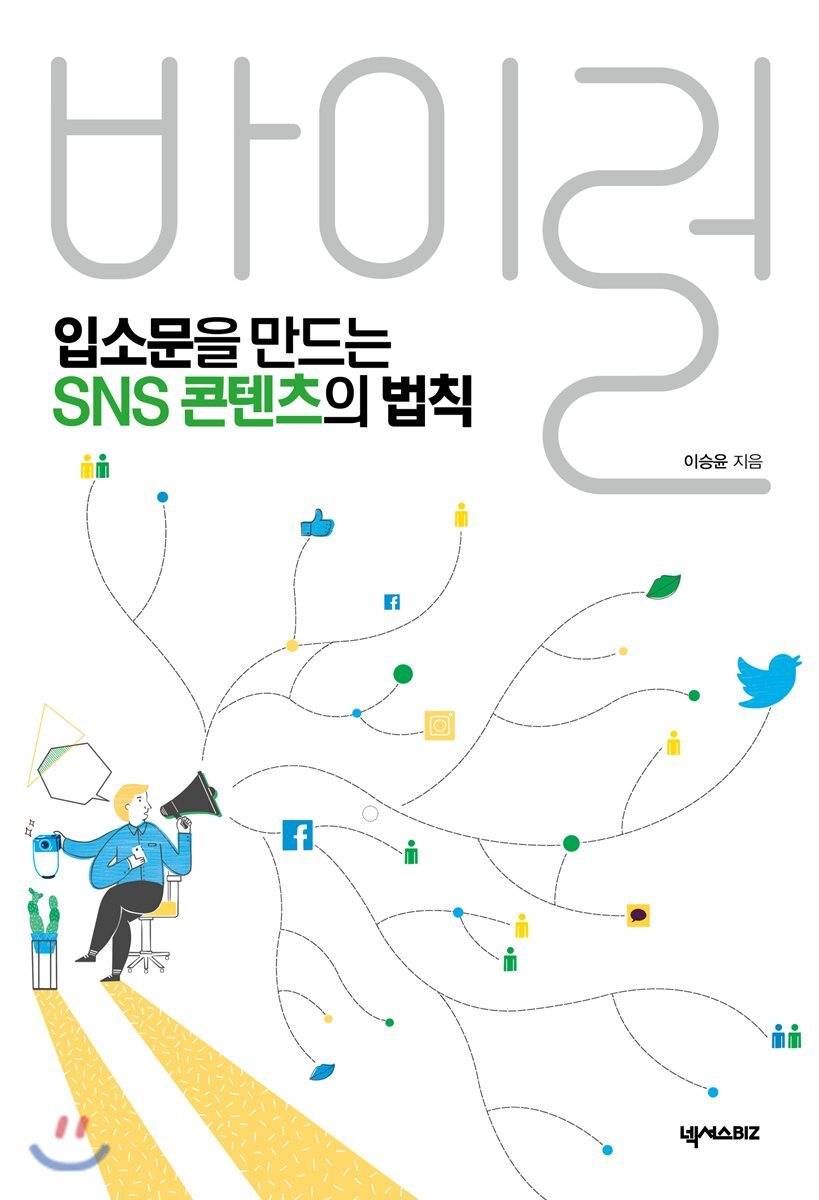 바이럴

입소문을 만드는
SNS 콘텐츠의 법칙

이승윤 지음

넥서스BIZ